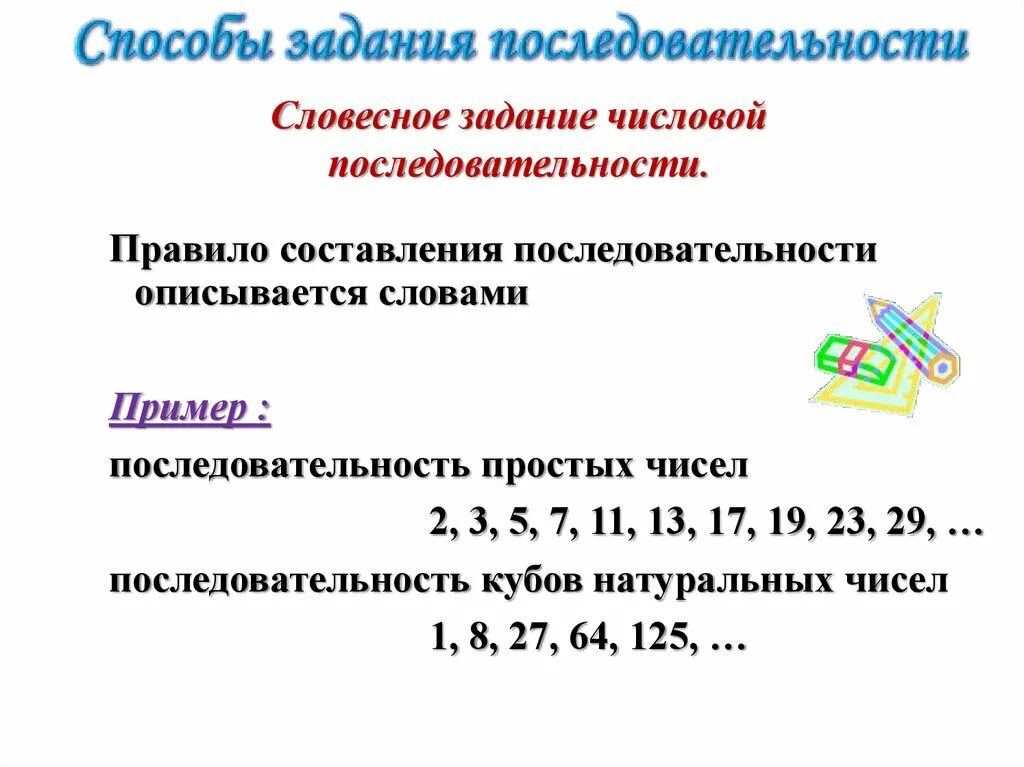 Способы задания последовательности

Словесное задание числовой последовательности.

Правило составления последовательности описывается словами

Пример :

последовательность простых чисел

2, 3, 5, 7, 11, 13, 17, 19, 23, 29, …

последовательность кубов натуральных чисел

1, 8, 27, 64, 125, …